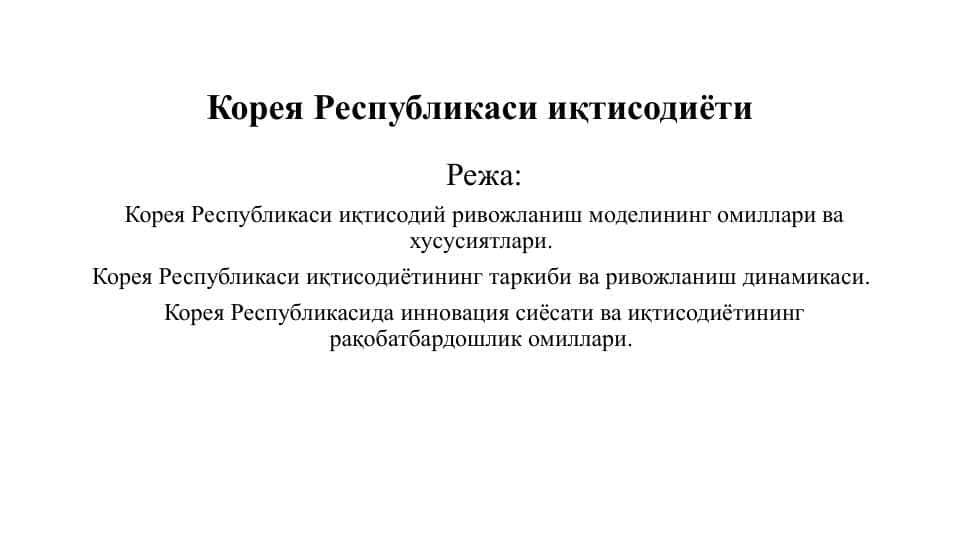 Корея Республикаси иқтисодиёти

Режа:

Корея Республикаси иқтисодий ривожланиш моделининг омиллари ва хусусиятлари.

Корея Республикаси иқтисодиётининг таркиби ва ривожланиш динамикаси.

Корея Республикасида инновация сиёсати ва иқтисодиётининг рақобатбардошлик омиллари.